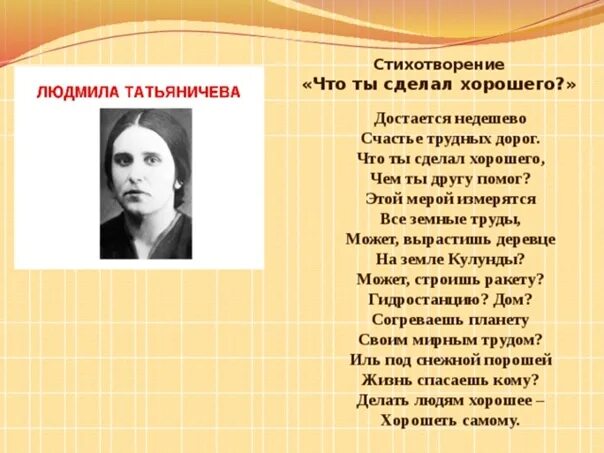 ЛЮДМИЛА ТАТЬЯНИЧЕВА

Стихотворение
«Что ты сделал хорошего?»

Достается недешево
Счастье трудных дорог.
Что ты сделал хорошего,
Чем ты другу помог?
Этой мерой измерятся
Все земные труды,
Может, вырастишь деревце
На земле Кулунды?
Может, строишь ракету?
Гидростанцию? Дом?
Согреваешь планету
Своим мирным трудом?
Иль под снежной порошей
Жизнь спасаешь кому?
Делать людям хорошее –
Хорошеть самому.